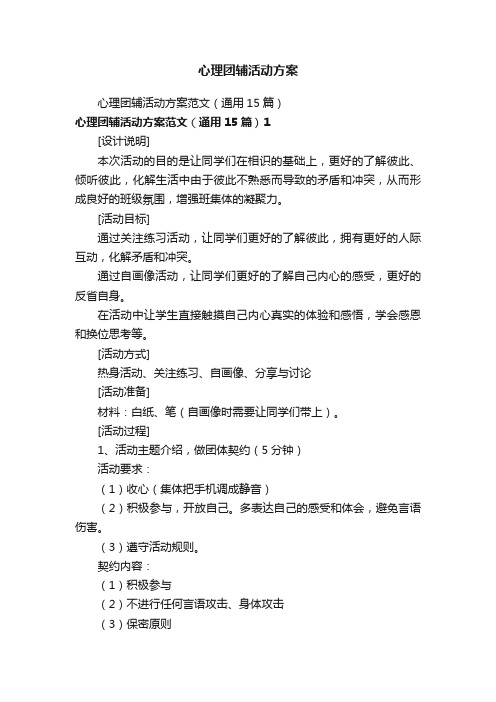 心理团辅活动方案

心理团辅活动方案范文（通用 15 篇）

心理团辅活动方案范文（通用 15 篇）1

[设计说明]

本次活动的目的是让同学们在相识的基础上，更好的了解彼此、倾听彼此，化解生活中由于彼此不熟悉而导致的矛盾和冲突，从而形成良好的班级氛围，增强班集体的凝聚力。

[活动目标]

通过关注练习活动，让同学们更好的了解彼此，拥有更好的人际互动，化解矛盾和冲突。

通过自画像活动，让同学们更好的了解自己内心的感受，更好的反省自身。

在活动中让学生直接触摸自己内心真实的体验和感悟，学会感恩和换位思考等。

[活动方式]

热身活动、关注练习、自画像、分享与讨论

[活动准备]

材料：白纸、笔（自画像时需要让同学们带上）。

[活动过程]

1、活动主题介绍，做团体契约（5 分钟）

活动要求：

（1）收心（集体把手机调成静音）

（2）积极参与，开放自己。多表达自己的感受和体会，避免言语伤害。

（3）遵守活动规则。

契约内容：

（1）积极参与

（2）不进行任何言语攻击、身体攻击

（3）保密原则